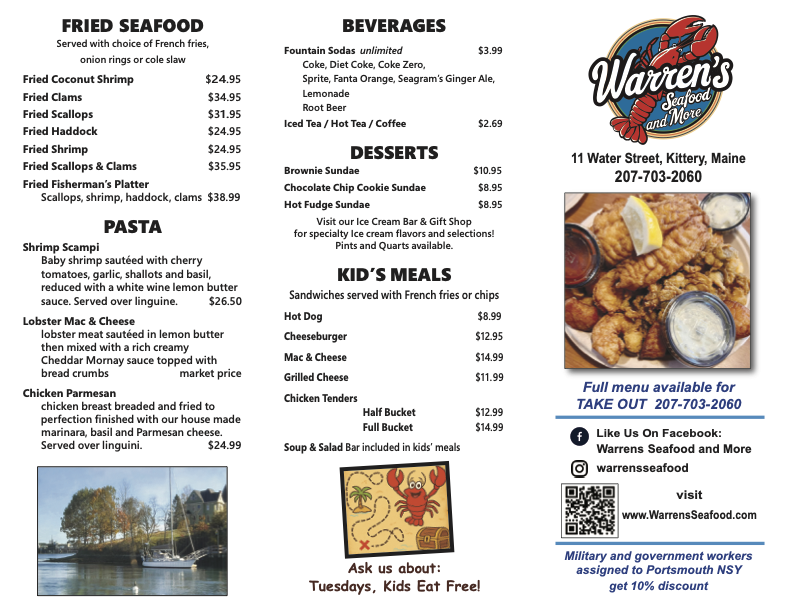 FRIED SEAFOOD
Served with choice of French fries, onion rings or cole slaw

Fried Coconut Shrimp $24.95
Fried Clams $34.95
Fried Scallops $31.95
Fried Haddock $24.95
Fried Shrimp $24.95
Fried Scallops & Clams $35.95
Fried Fisherman's Platter
Scallops, shrimp, haddock, clams $38.99

PASTA

Shrimp Scampi
Baby shrimp sautéed with cherry tomatoes, garlic, shallots and basil, reduced with a white wine lemon butter sauce. Served over linguine. $26.50

Lobster Mac & Cheese
lobster meat sautéed in lemon butter then mixed with a rich creamy Cheddar Mornay sauce topped with bread crumbs market price

Chicken Parmesan
chicken breast breaded and fried to perfection finished with our house made marinara, basil and Parmesan cheese. Served over linguini. $24.99

BEVERAGES

Fountain Sodas unlimited $3.99
Coke, Diet Coke, Coke Zero, Sprite, Fanta Orange, Seagram's Ginger Ale, Lemonade
Root Beer
Iced Tea / Hot Tea / Coffee $2.69

DESSERTS

Brownie Sundae $10.95
Chocolate Chip Cookie Sundae $8.95
Hot Fudge Sundae $8.95
Visit our Ice Cream Bar & Gift Shop for specialty Ice cream flavors and selections! Pints and Quarts available.

KID'S MEALS
Sandwiches served with French fries or chips

Hot Dog $8.99
Cheeseburger $12.95
Mac & Cheese $14.99
Grilled Cheese $11.99
Chicken Tenders
Half Bucket $12.99
Full Bucket $14.99
Soup & Salad Bar included in kids' meals

Ask us about:
Tuesdays, Kids Eat Free!

Warren's Seafood and More

11 Water Street, Kittery, Maine
207-703-2060

Full menu available for TAKE OUT 207-703-2060

Like Us On Facebook:
Warrens Seafood and More
warrensseafood

visit
www.WarrensSeafood.com

Military and government workers assigned to Portsmouth NSY get 10% discount